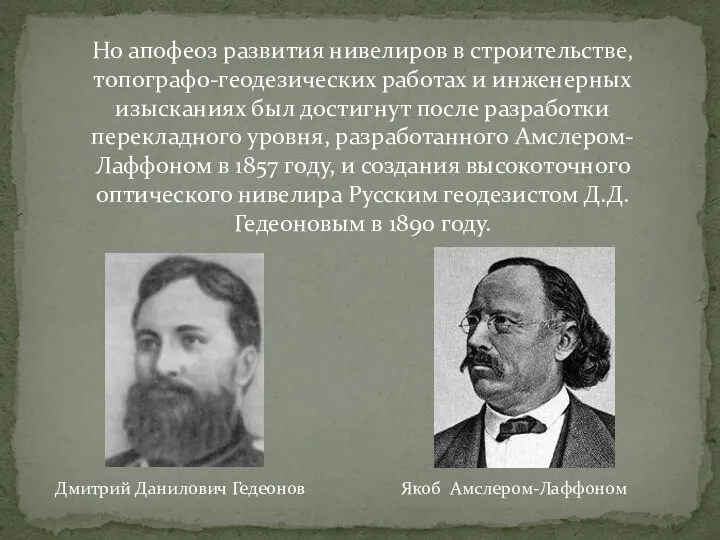 Но апофеоз развития нивелиров в строительстве, топографо-геодезических работах и инженерных изысканиях был достигнут после разработки перекладного уровня, разработанного Амслером-Лаффоном в 1857 году, и создания высокоточного оптического нивелира Русским геодезистом Д.Д. Гедеоновым в 1890 году.

Дмитрий Данилович Гедеонов

Якоб Амслером-Лаффоном